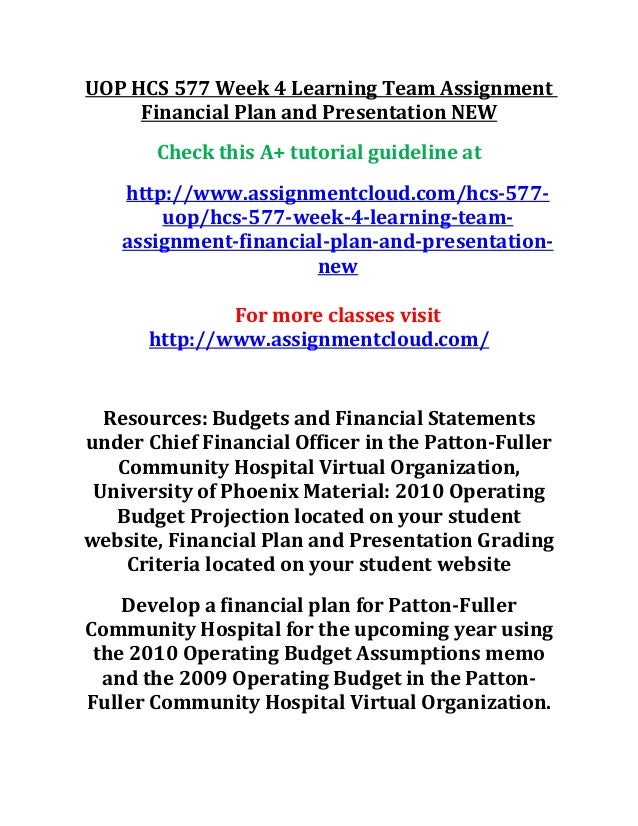 UOP HCS 577 Week 4 Learning Team Assignment Financial Plan and Presentation NEW

Check this A+ tutorial guideline at

http://www.assignmentcloud.com/hcs-577-uop/hcs-577-week-4-learning-team-assignment-financial-plan-and-presentation-new

For more classes visit
http://www.assignmentcloud.com/

Resources: Budgets and Financial Statements under Chief Financial Officer in the Patton-Fuller Community Hospital Virtual Organization, University of Phoenix Material: 2010 Operating Budget Projection located on your student website, Financial Plan and Presentation Grading Criteria located on your student website

Develop a financial plan for Patton-Fuller Community Hospital for the upcoming year using the 2010 Operating Budget Assumptions memo and the 2009 Operating Budget in the Patton-Fuller Community Hospital Virtual Organization.